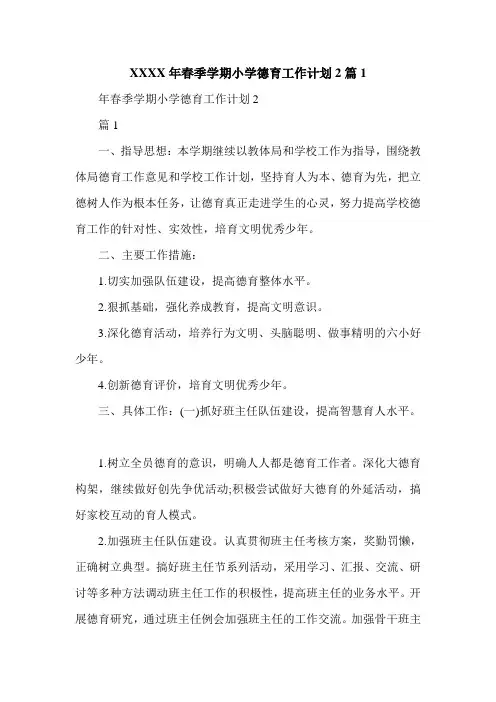 XXXX 年春季学期小学德育工作计划 2 篇 1

年春季学期小学德育工作计划 2

篇 1

一、指导思想：本学期继续以教体局和学校工作为指导，围绕教体局德育工作意见和学校工作计划，坚持育人为本、德育为先，把立德树人作为根本任务，让德育真正走进学生的心灵，努力提高学校德育工作的针对性、实效性，培育文明优秀少年。

二、主要工作措施：

1.切实加强队伍建设，提高德育整体水平。

2.狠抓基础，强化养成教育，提高文明意识。

3.深化德育活动，培养行为文明、头脑聪明、做事精明的六小好少年。

4.创新德育评价，培育文明优秀少年。

三、具体工作：(一)抓好班主任队伍建设，提高智慧育人水平。

1.树立全员德育的意识，明确人人都是德育工作者。深化大德育构架，继续做好创先争优活动;积极尝试做好大德育的外延活动，搞好家校互动的育人模式。

2.加强班主任队伍建设。认真贯彻班主任考核方案，奖勤罚懒，正确树立典型。搞好班主任节系列活动，采用学习、汇报、交流、研讨等多种方法调动班主任工作的积极性，提高班主任的业务水平。开展德育研究，通过班主任例会加强班主任的工作交流。加强骨干班主